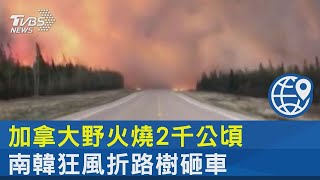 TVBS NEWS

加拿大野火燒2千公頃
南韓狂風折路樹砸車